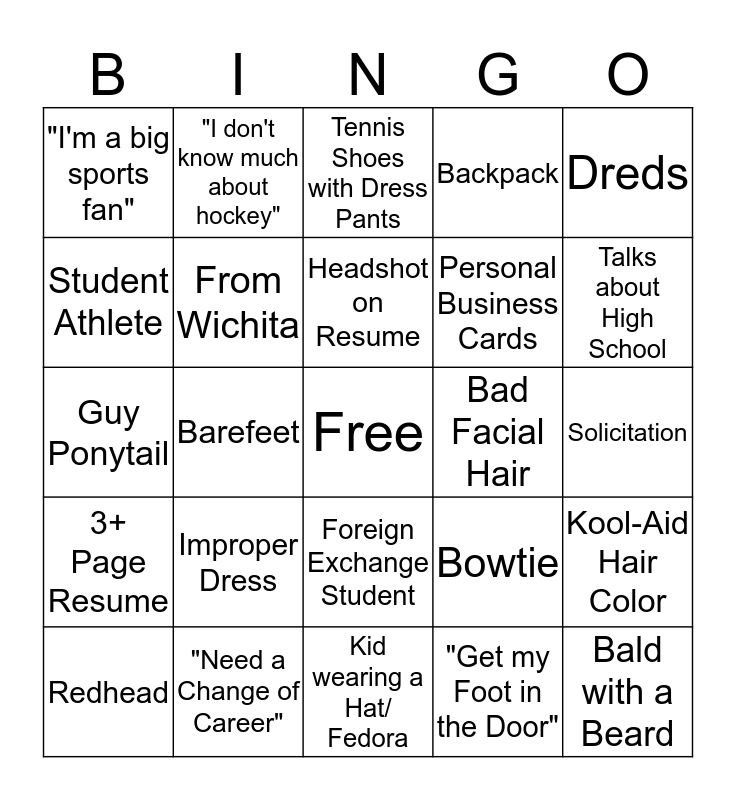 | B | I | N | G | O |
|---|---|---|---|---|
| "I'm a big sports fan" | "I don't know much about hockey" | Tennis Shoes with Dress Pants | Backpack | Dreds |
| Student Athlete | From Wichita | Headshot on Resume | Personal Business Cards | Talks about High School |
| Guy Ponytail | Barefeet | Free | Bad Facial Hair | Solicitation |
| 3+ Page Resume | Improper Dress | Foreign Exchange Student | Bowtie | Kool-Aid Hair Color |
| Redhead | "Need a Change of Career" | Kid wearing a Hat/ Fedora | "Get my Foot in the Door" | Bald with a Beard |